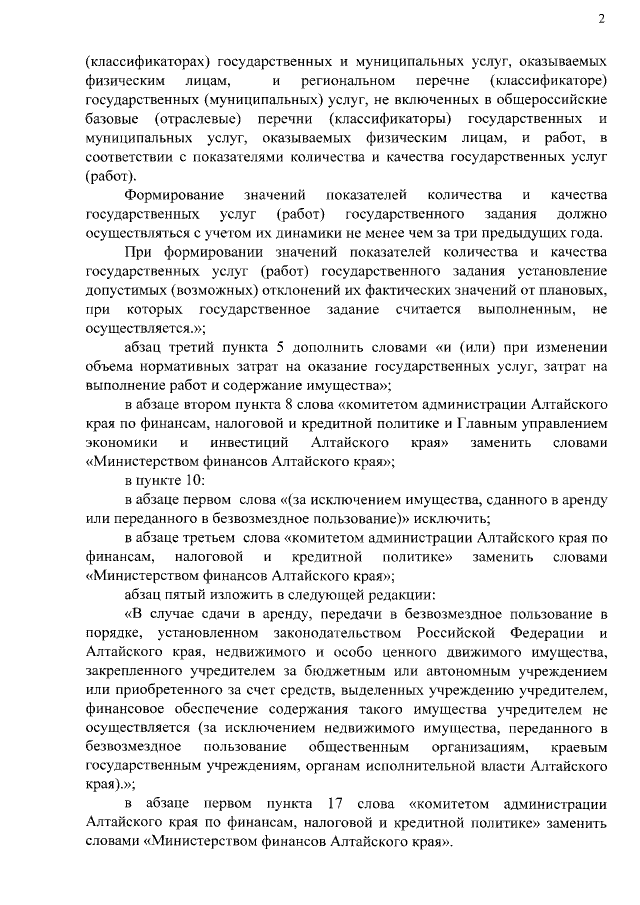 2

(классификаторах) государственных и муниципальных услуг, оказываемых физическим лицам, и региональном перечне (классификаторе) государственных (муниципальных) услуг, не включенных в общероссийские базовые (отраслевые) перечни (классификаторы) государственных и муниципальных услуг, оказываемых физическим лицам, и работ, в соответствии с показателями количества и качества государственных услуг (работ).

Формирование значений показателей количества и качества государственных услуг (работ) государственного задания должно осуществляться с учетом их динамики не менее чем за три предыдущих года.

При формировании значений показателей количества и качества государственных услуг (работ) государственного задания установление допустимых (возможных) отклонений их фактических значений от плановых, при которых государственное задание считается выполненным, не осуществляется.»;

абзац третий пункта 5 дополнить словами «и (или) при изменении объема нормативных затрат на оказание государственных услуг, затрат на выполнение работ и содержание имущества»;

в абзаце втором пункта 8 слова «комитетом администрации Алтайского края по финансам, налоговой и кредитной политике и Главным управлением экономики и инвестиций Алтайского края» заменить словами «Министерством финансов Алтайского края»;

в пункте 10:

в абзаце первом слова «(за исключением имущества, сданного в аренду или переданного в безвозмездное пользование)» исключить;

в абзаце третьем слова «комитетом администрации Алтайского края по финансам, налоговой и кредитной политике» заменить словами «Министерством финансов Алтайского края»;

абзац пятый изложить в следующей редакции:

«В случае сдачи в аренду, передачи в безвозмездное пользование в порядке, установленном законодательством Российской Федерации и Алтайского края, недвижимого и особо ценного движимого имущества, закрепленного учредителем за бюджетным или автономным учреждением или приобретенного за счет средств, выделенных учреждению учредителем, финансовое обеспечение содержания такого имущества учредителем не осуществляется (за исключением недвижимого имущества, переданного в безвозмездное пользование общественным организациям, краевым государственным учреждениям, органам исполнительной власти Алтайского края).»;

в абзаце первом пункта 17 слова «комитетом администрации Алтайского края по финансам, налоговой и кредитной политике» заменить словами «Министерством финансов Алтайского края».